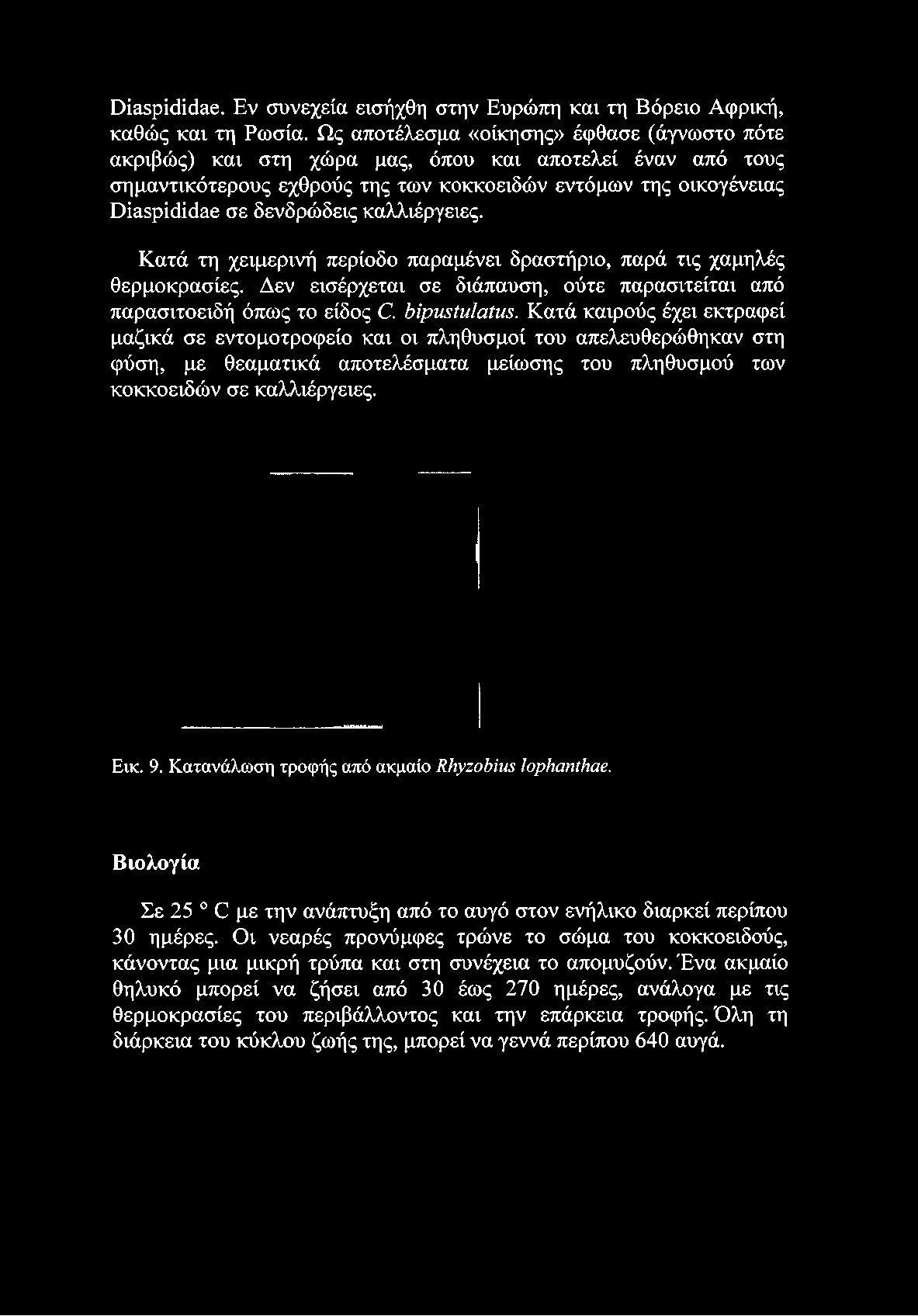 Diaspididae. Εν συνεχεία εισήχθη στην Ευρώπη και τη Βόρειο Αφρική, καθώς και τη Ρωσία. Ως αποτέλεσμα «οίκησης» έφθασε (άγνωστο πότε ακριβώς) και στη χώρα μας, όπου και αποτελεί έναν από τους σημαντικότερους εχθρούς της των κοκκοειδών εντόμων της οικογένειας Diaspididae σε δενδρώδεις καλλιέργειες.

Κατά τη χειμερινή περίοδο παραμένει δραστήριο, παρά τις χαμηλές θερμοκρασίες. Δεν εισέρχεται σε διάπαυση, ούτε παρασιτείται από παρασιτοειδή όπως το είδος C. bipustulatus. Κατά καιρούς έχει εκτραφεί μαζικά σε εντομοτροφείο και οι πληθυσμοί του απελευθερώθηκαν στη φύση, με θεαματικά αποτελέσματα μείωσης του πληθυσμού των κοκκοειδών σε καλλιέργειες.

Εικ. 9. Κατανάλωση τροφής από ακμαίο Rhyzobius lophanthae.

Βιολογία

Σε 25 ° C με την ανάπτυξη από το αυγό στον ενήλικο διαρκεί περίπου 30 ημέρες. Οι νεαρές προνύμφες τρώνε το σώμα του κοκκοειδούς, κάνοντας μια μικρή τρύπα και στη συνέχεια το απομυζούν. Ένα ακμαίο θηλυκό μπορεί να ζήσει από 30 έως 270 ημέρες, ανάλογα με τις θερμοκρασίες του περιβάλλοντος και την επάρκεια τροφής. Όλη τη διάρκεια του κύκλου ζωής της, μπορεί να γεννά περίπου 640 αυγά.